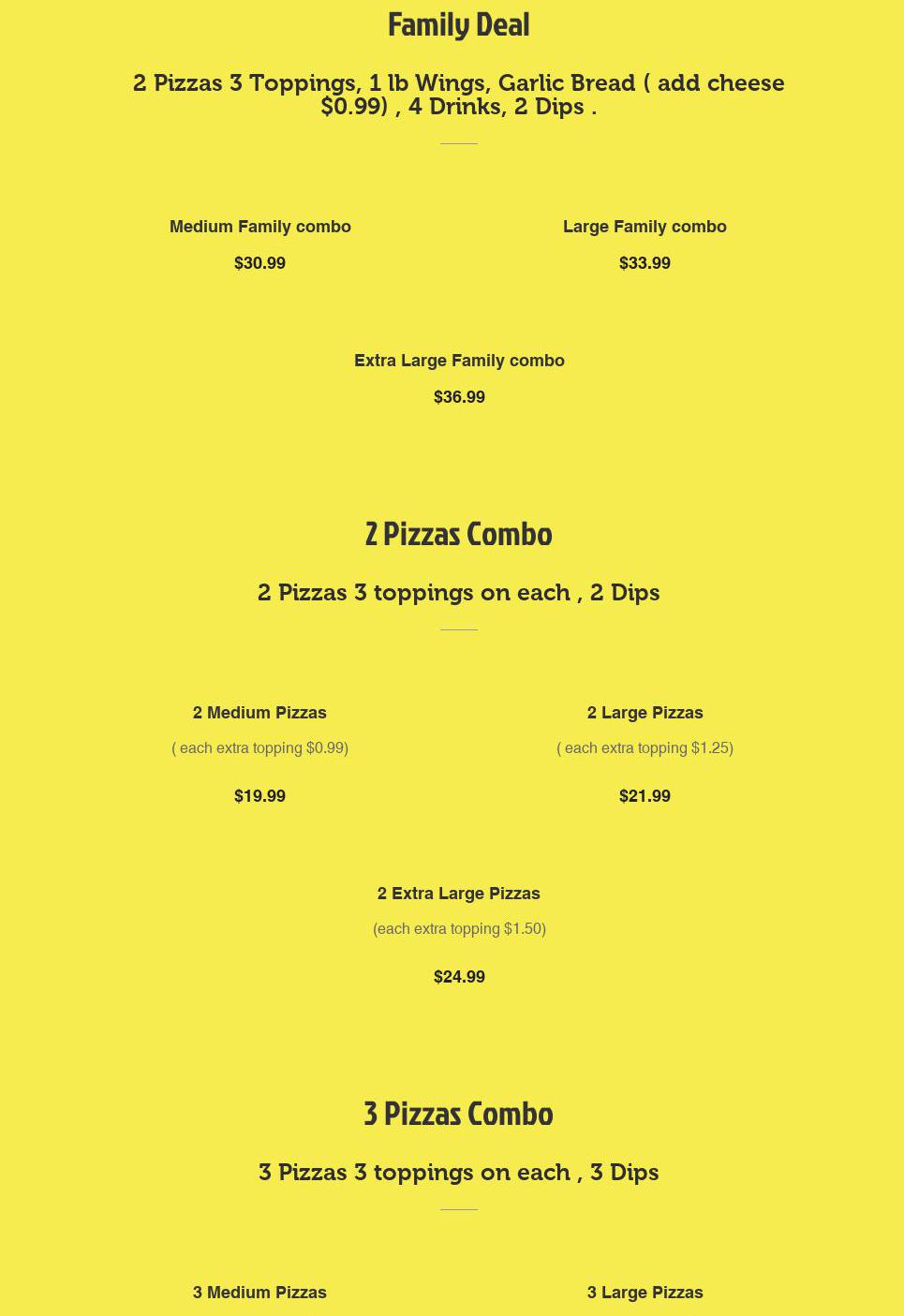 Family Deal

2 Pizzas 3 Toppings, 1 lb Wings, Garlic Bread ( add cheese $0.99) , 4 Drinks, 2 Dips .

Medium Family combo

$30.99

Large Family combo

$33.99

Extra Large Family combo

$36.99

2 Pizzas Combo

2 Pizzas 3 toppings on each , 2 Dips

2 Medium Pizzas

( each extra topping $0.99)

$19.99

2 Large Pizzas

( each extra topping $1.25)

$21.99

2 Extra Large Pizzas

(each extra topping $1.50)

$24.99

3 Pizzas Combo

3 Pizzas 3 toppings on each , 3 Dips

3 Medium Pizzas

3 Large Pizzas